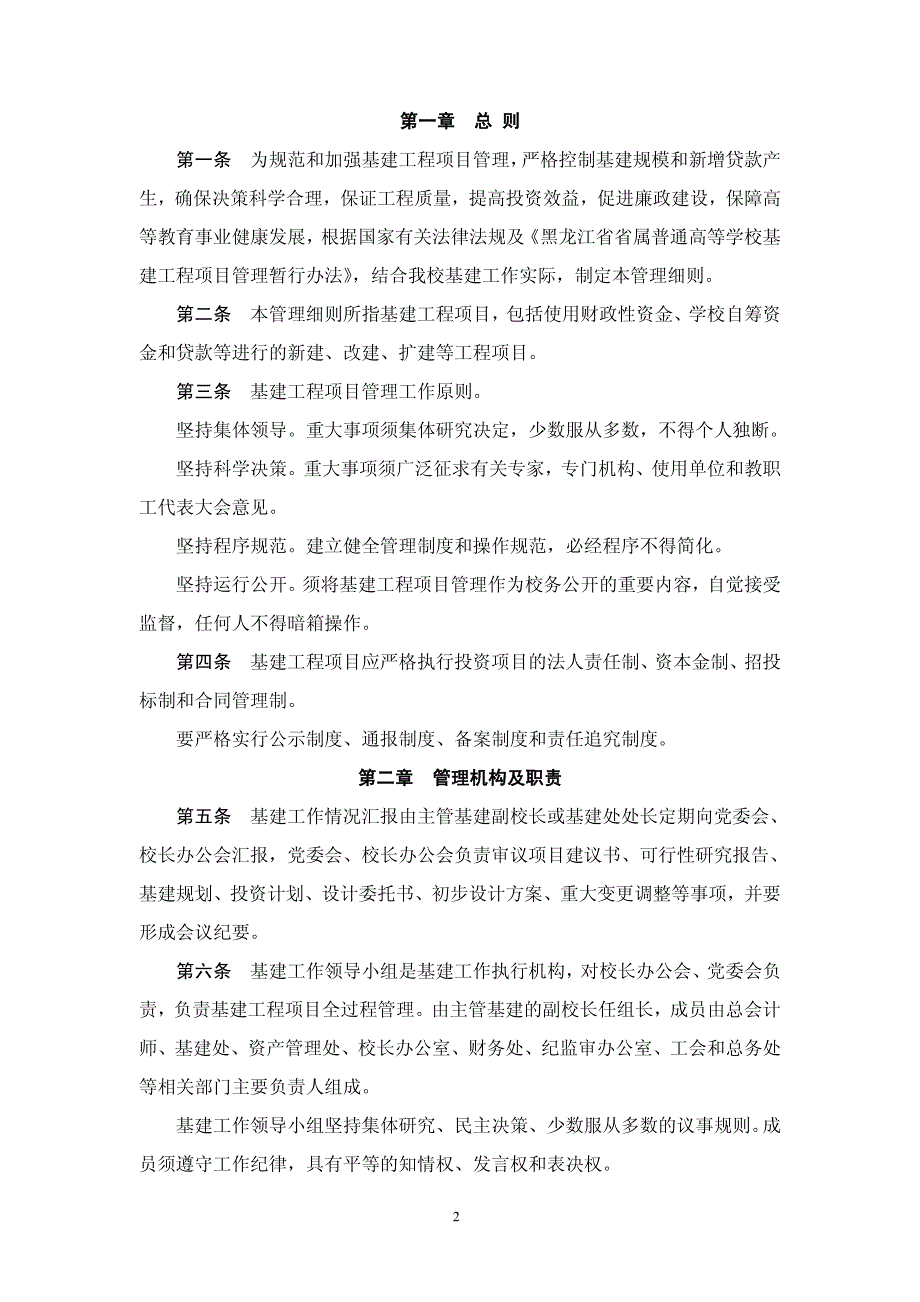 第一章 总 则

第一条 为规范和加强基建工程项目管理，严格控制基建规模和新增贷款产生，确保决策科学合理，保证工程质量，提高投资效益，促进廉政建设，保障高等教育事业健康发展，根据国家有关法律法规及《黑龙江省省属普通高等学校基建工程项目管理暂行办法》，结合我校基建工作实际，制定本管理细则。

第二条 本管理细则所指基建工程项目，包括使用财政性资金、学校自筹资金和贷款等进行的新建、改建、扩建等工程项目。

第三条 基建工程项目管理工作原则。

坚持集体领导。重大事项须集体研究决定，少数服从多数，不得个人独断。

坚持科学决策。重大事项须广泛征求有关专家，专门机构、使用单位和教职工代表大会意见。

坚持程序规范。建立健全管理制度和操作规范，必经程序不得简化。

坚持运行公开。须将基建工程项目管理作为校务公开的重要内容，自觉接受监督，任何人不得暗箱操作。

第四条 基建工程项目应严格执行投资项目的法人责任制、资本金制、招投标制和合同管理制。

要严格实行公示制度、通报制度、备案制度和责任追究制度。

第二章 管理机构及职责

第五条 基建工作情况汇报由主管基建副校长或基建处处长定期向党委会、校长办公会汇报，党委会、校长办公会负责审议项目建议书、可行性研究报告、基建规划、投资计划、设计委托书、初步设计方案、重大变更调整等事项，并要形成会议纪要。

第六条 基建工作领导小组是基建工作执行机构，对校长办公会、党委会负责，负责基建工程项目全过程管理。由主管基建的副校长任组长，成员由总会计师、基建处、资产管理处、校长办公室、财务处、纪监审办公室、工会和总务处等相关部门主要负责人组成。

基建工作领导小组坚持集体研究、民主决策、少数服从多数的议事规则。成员须遵守工作纪律，具有平等的知情权、发言权和表决权。

2